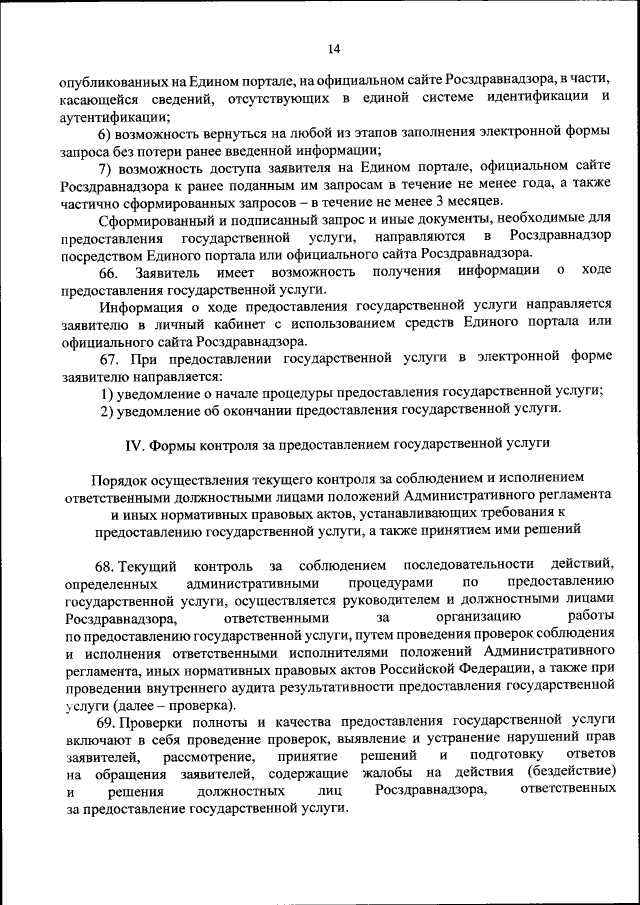 14

опубликованных на Едином портале, на официальном сайте Росздравнадзора, в части, касающейся сведений, отсутствующих в единой системе идентификации и аутентификации;

6) возможность вернуться на любой из этапов заполнения электронной формы запроса без потери ранее введенной информации;

7) возможность доступа заявителя на Едином портале, официальном сайте Росздравнадзора к ранее поданным им запросам в течение не менее года, а также частично сформированных запросов – в течение не менее 3 месяцев.

Сформированный и подписанный запрос и иные документы, необходимые для предоставления государственной услуги, направляются в Росздравнадзор посредством Единого портала или официального сайта Росздравнадзора.

66. Заявитель имеет возможность получения информации о ходе предоставления государственной услуги.

Информация о ходе предоставления государственной услуги направляется заявителю в личный кабинет с использованием средств Единого портала или официального сайта Росздравнадзора.

67. При предоставлении государственной услуги в электронной форме заявителю направляется:

1) уведомление о начале процедуры предоставления государственной услуги;

2) уведомление об окончании предоставления государственной услуги.

IV. Формы контроля за предоставлением государственной услуги

Порядок осуществления текущего контроля за соблюдением и исполнением ответственными должностными лицами положений Административного регламента и иных нормативных правовых актов, устанавливающих требования к предоставлению государственной услуги, а также принятием ими решений

68. Текущий контроль за соблюдением последовательности действий, определенных административными процедурами по предоставлению государственной услуги, осуществляется руководителем и должностными лицами Росздравнадзора, ответственными за организацию работы по предоставлению государственной услуги, путем проведения проверок соблюдения и исполнения ответственными исполнителями положений Административного регламента, иных нормативных правовых актов Российской Федерации, а также при проведении внутреннего аудита результативности предоставления государственной услуги (далее – проверка).

69. Проверки полноты и качества предоставления государственной услуги включают в себя проведение проверок, выявление и устранение нарушений прав заявителей, рассмотрение, принятие решений и подготовку ответов на обращения заявителей, содержащие жалобы на действия (бездействие) и решения должностных лиц Росздравнадзора, ответственных за предоставление государственной услуги.